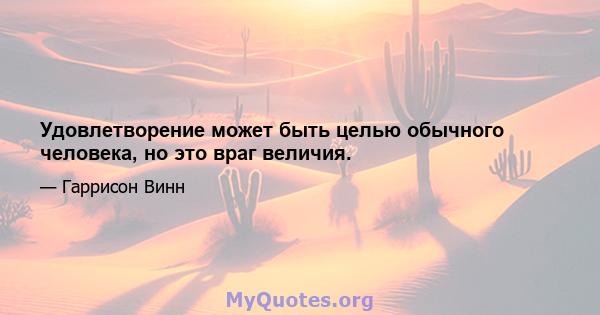 Удовлетворение может быть целью обычного человека, но это враг величия.

— Гаррисон Винн

MyQuotes.org